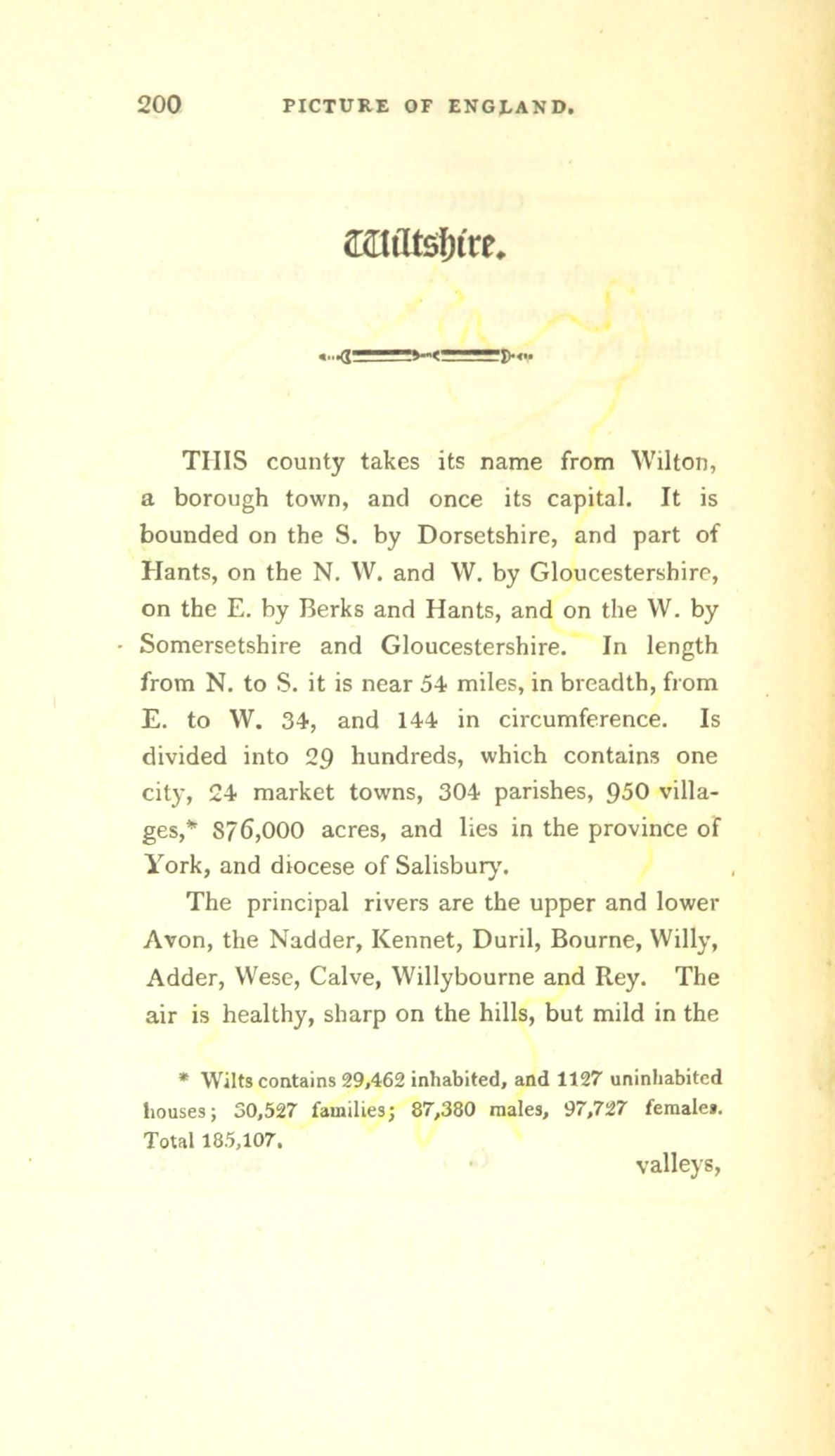 200 PICTURE OF ENGLAND.

Wiltshire.

THIS county takes its name from Wilton, a borough town, and once its capital. It is bounded on the S. by Dorsetshire, and part of Hants, on the N. W. and W. by Gloucestershire, on the E. by Berks and Hants, and on the W. by Somersetshire and Gloucestershire. In length from N. to S. it is near 54 miles, in breadth, from E. to W. 34, and 144 in circumference. Is divided into 29 hundreds, which contains one city, 24 market towns, 304 parishes, 950 villages,* 876,000 acres, and lies in the province of York, and diocese of Salisbury.

The principal rivers are the upper and lower Avon, the Nadder, Kennet, Duril, Bourne, Willy, Adder, Wese, Calve, Willybourne and Rey. The air is healthy, sharp on the hills, but mild in the

* Wilts contains 29,462 inhabited, and 1127 uninhabited houses; 30,527 families; 87,380 males, 97,727 females. Total 185,107.

valleys,